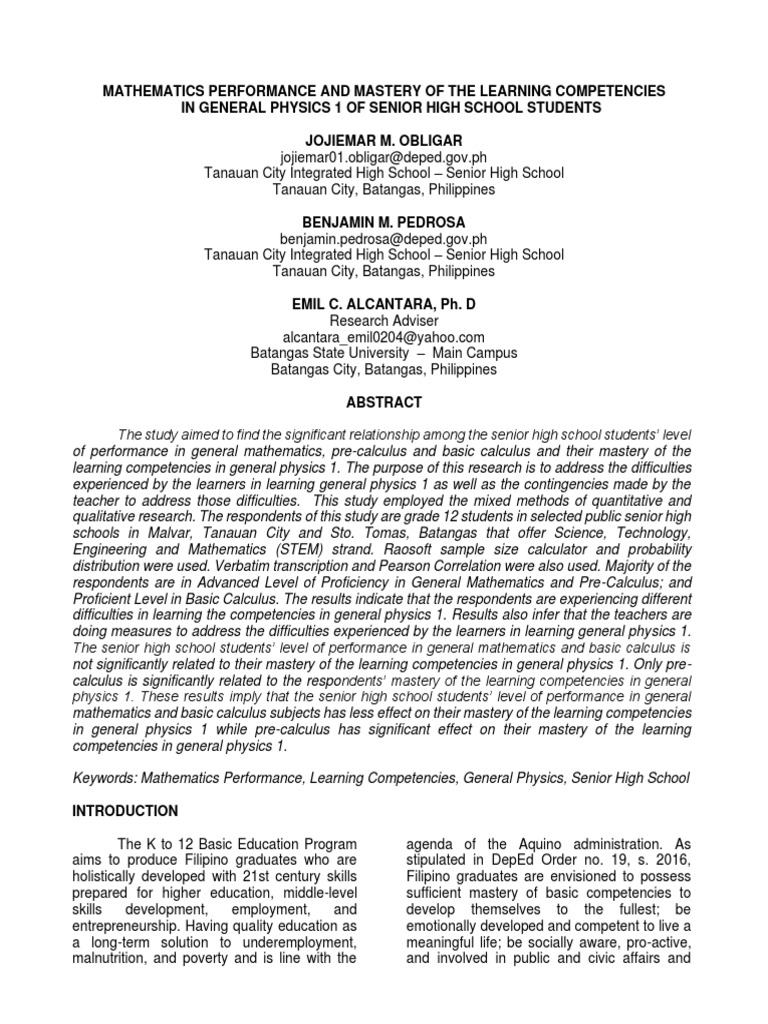 MATHEMATICS PERFORMANCE AND MASTERY OF THE LEARNING COMPETENCIES IN GENERAL PHYSICS 1 OF SENIOR HIGH SCHOOL STUDENTS

JOJIEMAR M. OBLIGAR
jojiemar01.obligar@deped.gov.ph
Tanauan City Integrated High School – Senior High School
Tanauan City, Batangas, Philippines

BENJAMIN M. PEDROSA
benjamin.pedrosa@deped.gov.ph
Tanauan City Integrated High School – Senior High School
Tanauan City, Batangas, Philippines

EMIL C. ALCANTARA, Ph. D
Research Adviser
alcantara_emil0204@yahoo.com
Batangas State University – Main Campus
Batangas City, Batangas, Philippines

ABSTRACT

The study aimed to find the significant relationship among the senior high school students' level of performance in general mathematics, pre-calculus and basic calculus and their mastery of the learning competencies in general physics 1. The purpose of this research is to address the difficulties experienced by the learners in learning general physics 1 as well as the contingencies made by the teacher to address those difficulties. This study employed the mixed methods of quantitative and qualitative research. The respondents of this study are grade 12 students in selected public senior high schools in Malvar, Tanauan City and Sto. Tomas, Batangas that offer Science, Technology, Engineering and Mathematics (STEM) strand. Raosoft sample size calculator and probability distribution were used. Verbatim transcription and Pearson Correlation were also used. Majority of the respondents are in Advanced Level of Proficiency in General Mathematics and Pre-Calculus; and Proficient Level in Basic Calculus. The results indicate that the respondents are experiencing different difficulties in learning the competencies in general physics 1. Results also infer that the teachers are doing measures to address the difficulties experienced by the learners in learning general physics 1. The senior high school students' level of performance in general mathematics and basic calculus is not significantly related to their mastery of the learning competencies in general physics 1. Only pre-calculus is significantly related to the respondents' mastery of the learning competencies in general physics 1. These results imply that the senior high school students' level of performance in general mathematics and basic calculus subjects has less effect on their mastery of the learning competencies in general physics 1 while pre-calculus has significant effect on their mastery of the learning competencies in general physics 1.

Keywords: Mathematics Performance, Learning Competencies, General Physics, Senior High School

INTRODUCTION

The K to 12 Basic Education Program aims to produce Filipino graduates who are holistically developed with 21st century skills prepared for higher education, middle-level skills development, employment, and entrepreneurship. Having quality education as a long-term solution to underemployment, malnutrition, and poverty and is line with the

agenda of the Aquino administration. As stipulated in DepEd Order no. 19, s. 2016, Filipino graduates are envisioned to possess sufficient mastery of basic competencies to develop themselves to the fullest; be emotionally developed and competent to live a meaningful life; be socially aware, pro-active, and involved in public and civic affairs and